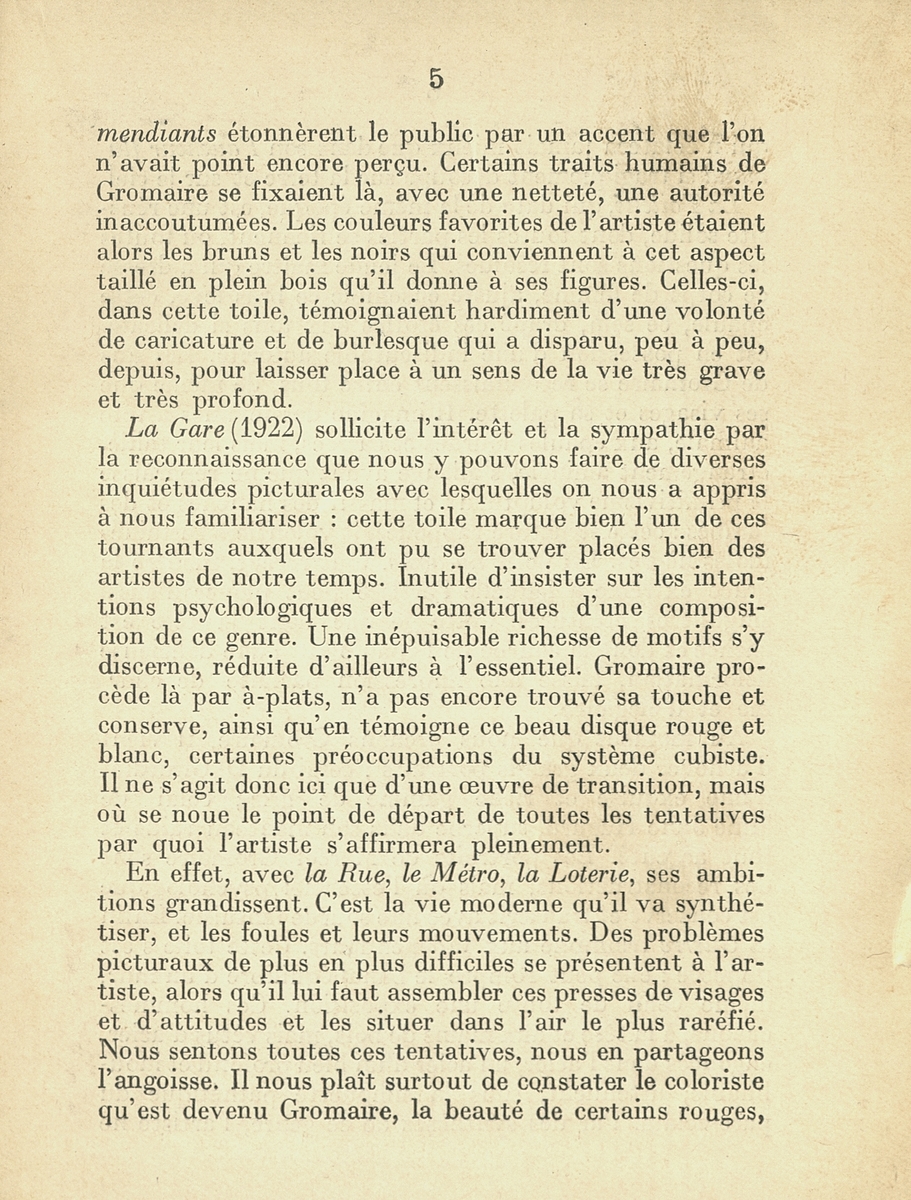 5

mendiants étonnèrent le public par un accent que l'on n'avait point encore perçu. Certains traits humains de Gromaire se fixaient là, avec une netteté, une autorité inaccoutumées. Les couleurs favorites de l'artiste étaient alors les bruns et les noirs qui conviennent à cet aspect taillé en plein bois qu'il donne à ses figures. Celles-ci, dans cette toile, témoignaient hardiment d'une volonté de caricature et de burlesque qui a disparu, peu à peu, depuis, pour laisser place à un sens de la vie très grave et très profond.

La Gare (1922) sollicite l'intérêt et la sympathie par la reconnaissance que nous y pouvons faire de diverses inquiétudes picturales avec lesquelles on nous a appris à nous familiariser : cette toile marque bien l'un de ces tournants auxquels ont pu se trouver placés bien des artistes de notre temps. Inutile d'insister sur les intentions psychologiques et dramatiques d'une composition de ce genre. Une inépuisable richesse de motifs s'y discerne, réduite d'ailleurs à l'essentiel. Gromaire procède là par à-plats, n'a pas encore trouvé sa touche et conserve, ainsi qu'en témoigne ce beau disque rouge et blanc, certaines préoccupations du système cubiste. Il ne s'agit donc ici que d'une œuvre de transition, mais où se noue le point de départ de toutes les tentatives par quoi l'artiste s'affirmera pleinement.

En effet, avec la Rue, le Métro, la Loterie, ses ambitions grandissent. C'est la vie moderne qu'il va synthétiser, et les foules et leurs mouvements. Des problèmes picturaux de plus en plus difficiles se présentent à l'artiste, alors qu'il lui faut assembler ces presses de visages et d'attitudes et les situer dans l'air le plus raréfié. Nous sentons toutes ces tentatives, nous en partageons l'angoisse. Il nous plaît surtout de constater le coloriste qu'est devenu Gromaire, la beauté de certains rouges,